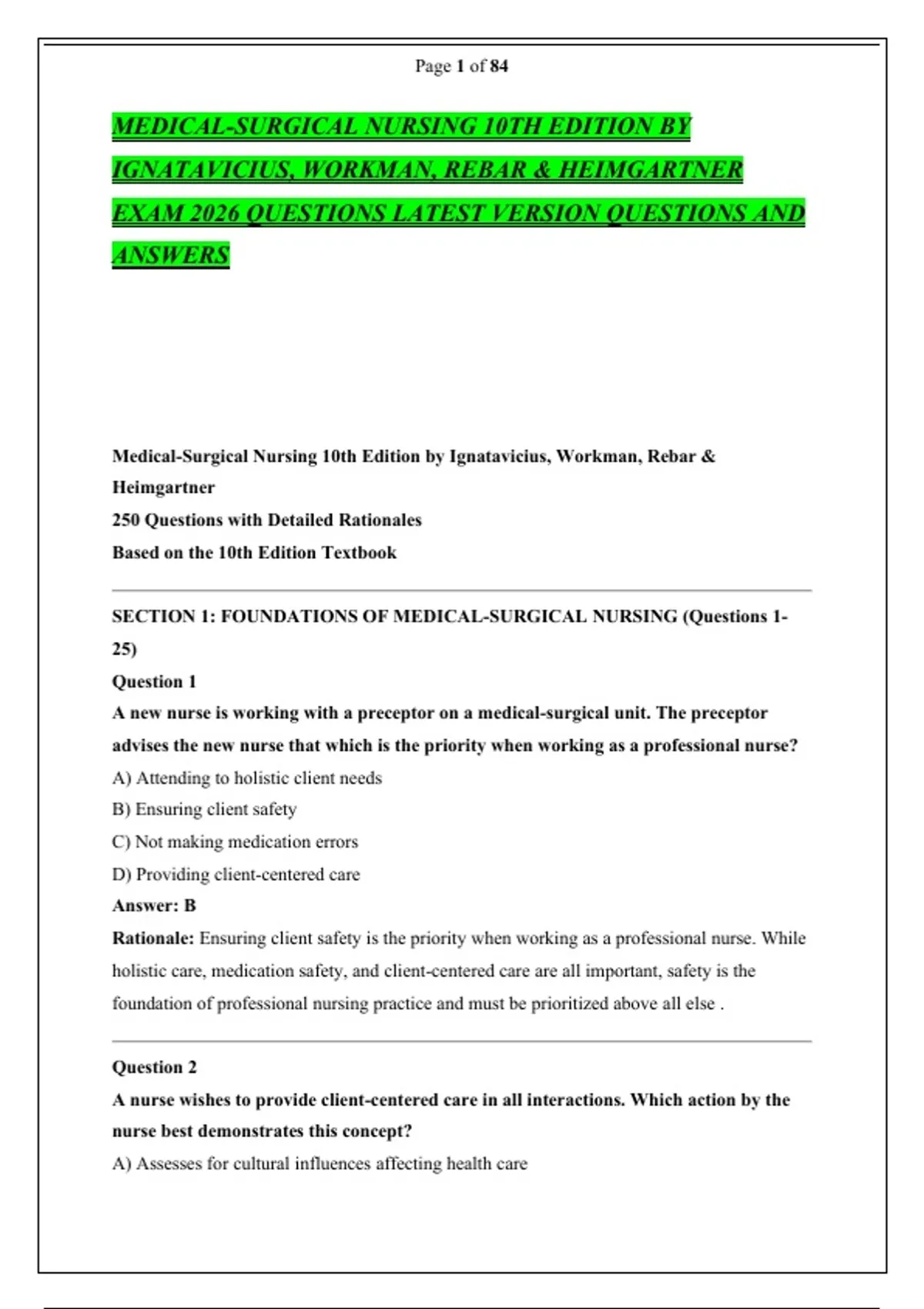 Page 1 of 84

MEDICAL-SURGICAL NURSING 10TH EDITION BY IGNATAVICIUS, WORKMAN, REBAR & HEIMGARTNER EXAM 2026 QUESTIONS LATEST VERSION QUESTIONS AND ANSWERS

Medical-Surgical Nursing 10th Edition by Ignatavicius, Workman, Rebar & Heimgartner
250 Questions with Detailed Rationales
Based on the 10th Edition Textbook

SECTION 1: FOUNDATIONS OF MEDICAL-SURGICAL NURSING (Questions 1-25)
Question 1
A new nurse is working with a preceptor on a medical-surgical unit. The preceptor advises the new nurse that which is the priority when working as a professional nurse?
A) Attending to holistic client needs
B) Ensuring client safety
C) Not making medication errors
D) Providing client-centered care
Answer: B
Rationale: Ensuring client safety is the priority when working as a professional nurse. While holistic care, medication safety, and client-centered care are all important, safety is the foundation of professional nursing practice and must be prioritized above all else .

Question 2
A nurse wishes to provide client-centered care in all interactions. Which action by the nurse best demonstrates this concept?
A) Assesses for cultural influences affecting health care